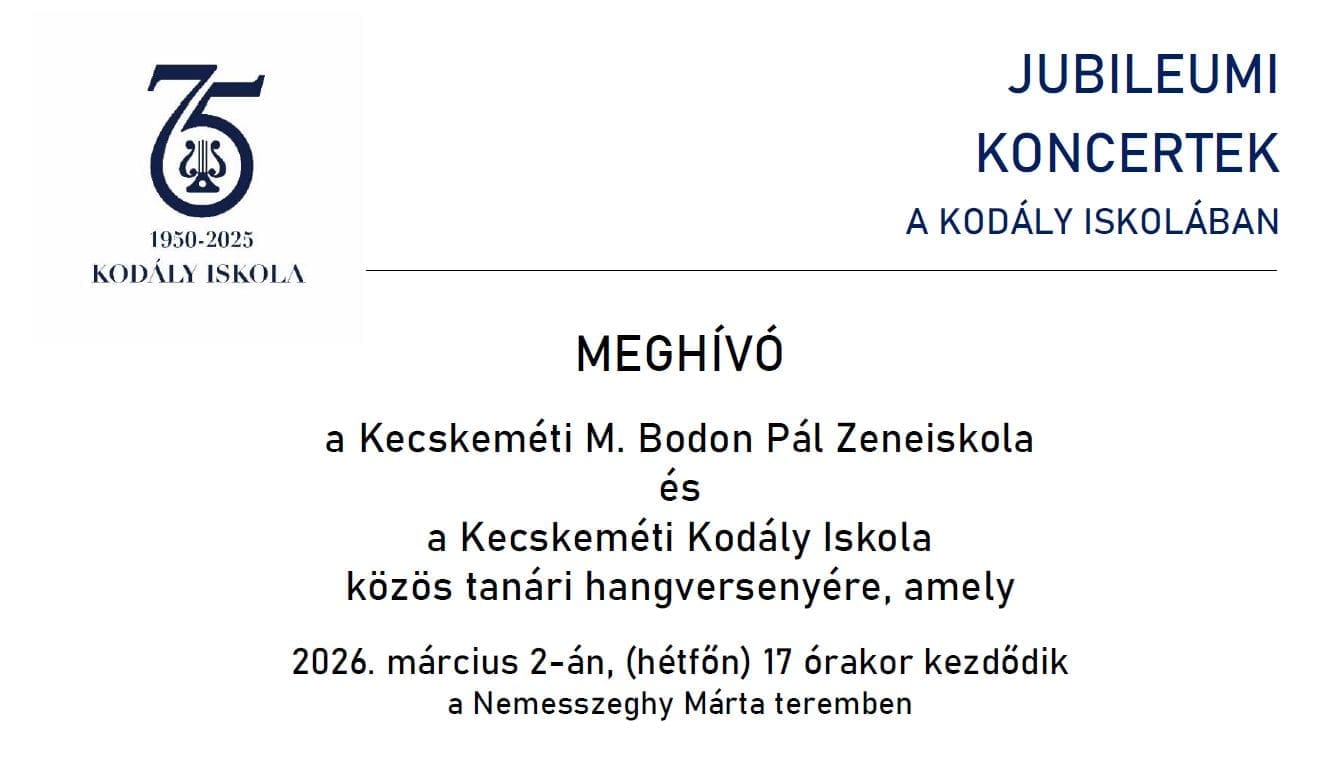 75

1950-2025
KODÁLY ISKOLA

JUBILEUMI KONCERTEK
A KODÁLY ISKOLÁBAN

MEGHÍVÓ

a Kecskeméti M. Bodon Pál Zeneiskola
és
a Kecskeméti Kodály Iskola
közös tanári hangversenyére, amely

2026. március 2-án, (hétfőn) 17 órakor kezdődik
a Nemesszeghy Márta teremben